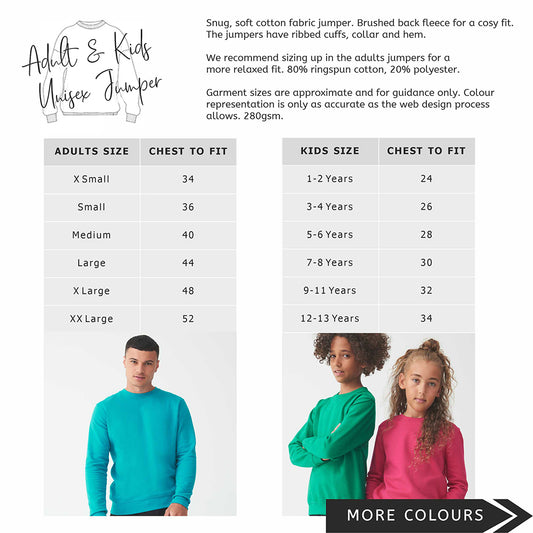 Adult & Kids Unisex Jumper

Snug, soft cotton fabric jumper. Brushed back fleece for a cosy fit. The jumpers have ribbed cuffs, collar and hem.

We recommend sizing up in the adults jumpers for a more relaxed fit. 80% ringspun cotton, 20% polyester.

Garment sizes are approximate and for guidance only. Colour representation is only as accurate as the web design process allows. 280gsm.

| ADULTS SIZE | CHEST TO FIT |
|---|---|
| X Small | 34 |
| Small | 36 |
| Medium | 40 |
| Large | 44 |
| X Large | 48 |
| XX Large | 52 |

| KIDS SIZE | CHEST TO FIT |
|---|---|
| 1-2 Years | 24 |
| 3-4 Years | 26 |
| 5-6 Years | 28 |
| 7-8 Years | 30 |
| 9-11 Years | 32 |
| 12-13 Years | 34 |

MORE COLOURS